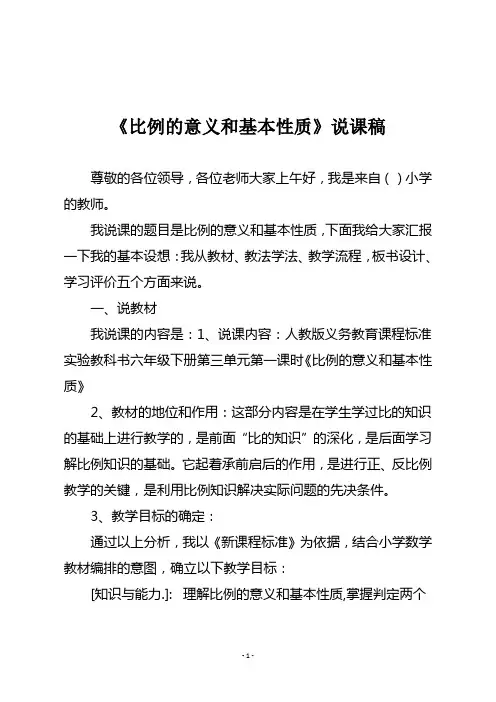 《比例的意义和基本性质》说课稿

尊敬的各位领导，各位老师大家上午好，我是来自（ ）小学的教师。

我说课的题目是比例的意义和基本性质，下面我给大家汇报一下我的基本设想：我从教材、教法学法、教学流程，板书设计、学习评价五个方面来说。

一、说教材

我说课的内容是：1、说课内容：人教版义务教育课程标准实验教科书六年级下册第三单元第一课时《比例的意义和基本性质》

2、教材的地位和作用：这部分内容是在学生学过比的知识的基础上进行教学的，是前面“比的知识”的深化，是后面学习解比例知识的基础。它起着承前启后的作用，是进行正、反比例教学的关键，是利用比例知识解决实际问题的先决条件。

3、教学目标的确定：

通过以上分析，我以《新课程标准》为依据，结合小学数学教材编排的意图，确立以下教学目标：

[知识与能力.]: 理解比例的意义和基本性质,掌握判定两个

- 1 -